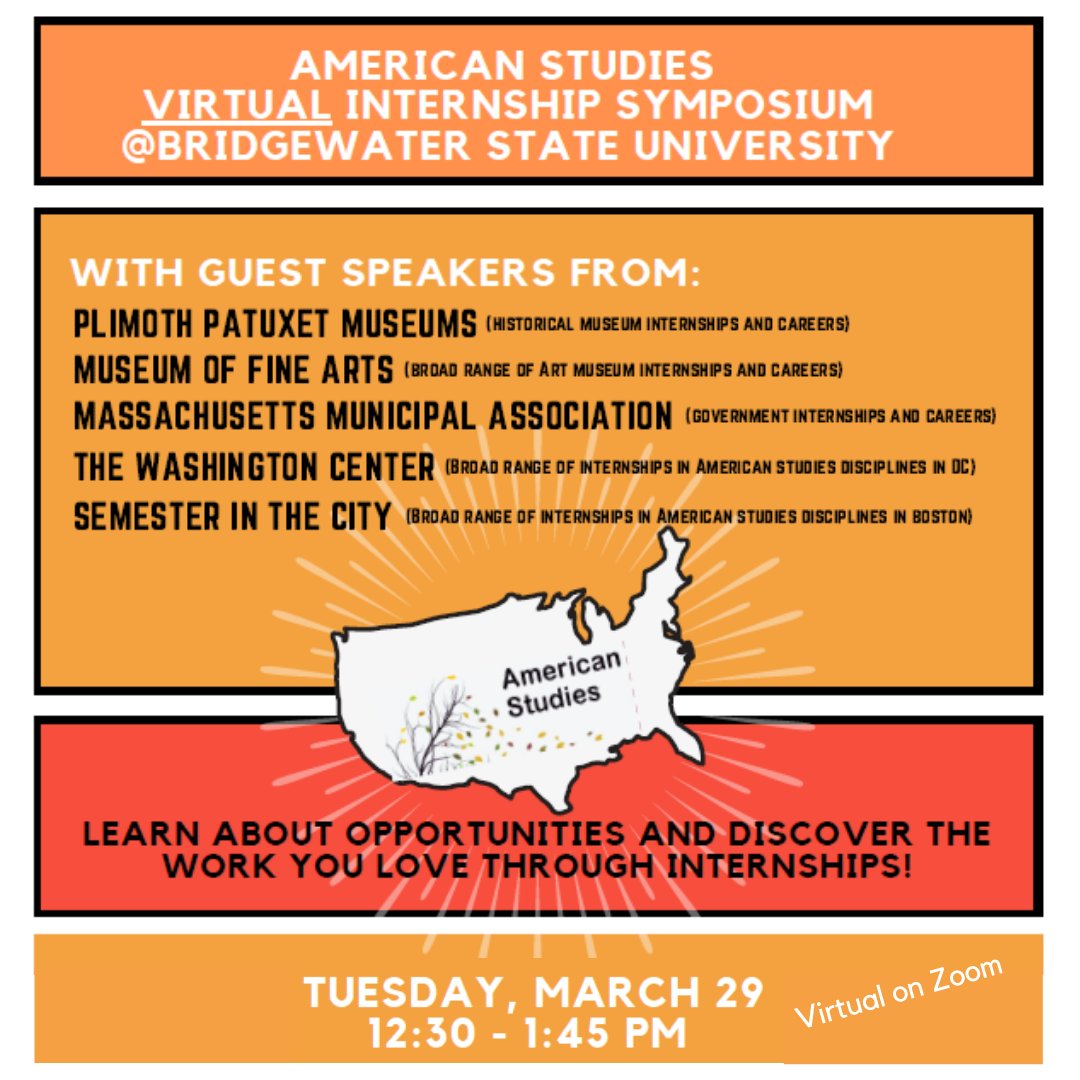 AMERICAN STUDIES
VIRTUAL INTERNSHIP SYMPOSIUM
@BRIDGEWATER STATE UNIVERSITY

WITH GUEST SPEAKERS FROM:
PLIMOTH PATUXET MUSEUMS (HISTORICAL MUSEUM INTERNSHIPS AND CAREERS)
MUSEUM OF FINE ARTS (BROAD RANGE OF ART MUSEUM INTERNSHIPS AND CAREERS)
MASSACHUSETTS MUNICIPAL ASSOCIATION (GOVERNMENT INTERNSHIPS AND CAREERS)
THE WASHINGTON CENTER (BROAD RANGE OF INTERNSHIPS IN AMERICAN STUDIES DISCIPLINES IN DC)
SEMESTER IN THE CITY (BROAD RANGE OF INTERNSHIPS IN AMERICAN STUDIES DISCIPLINES IN BOSTON)

American Studies

LEARN ABOUT OPPORTUNITIES AND DISCOVER THE WORK YOU LOVE THROUGH INTERNSHIPS!

TUESDAY, MARCH 29
12:30 - 1:45 PM

Virtual on Zoom